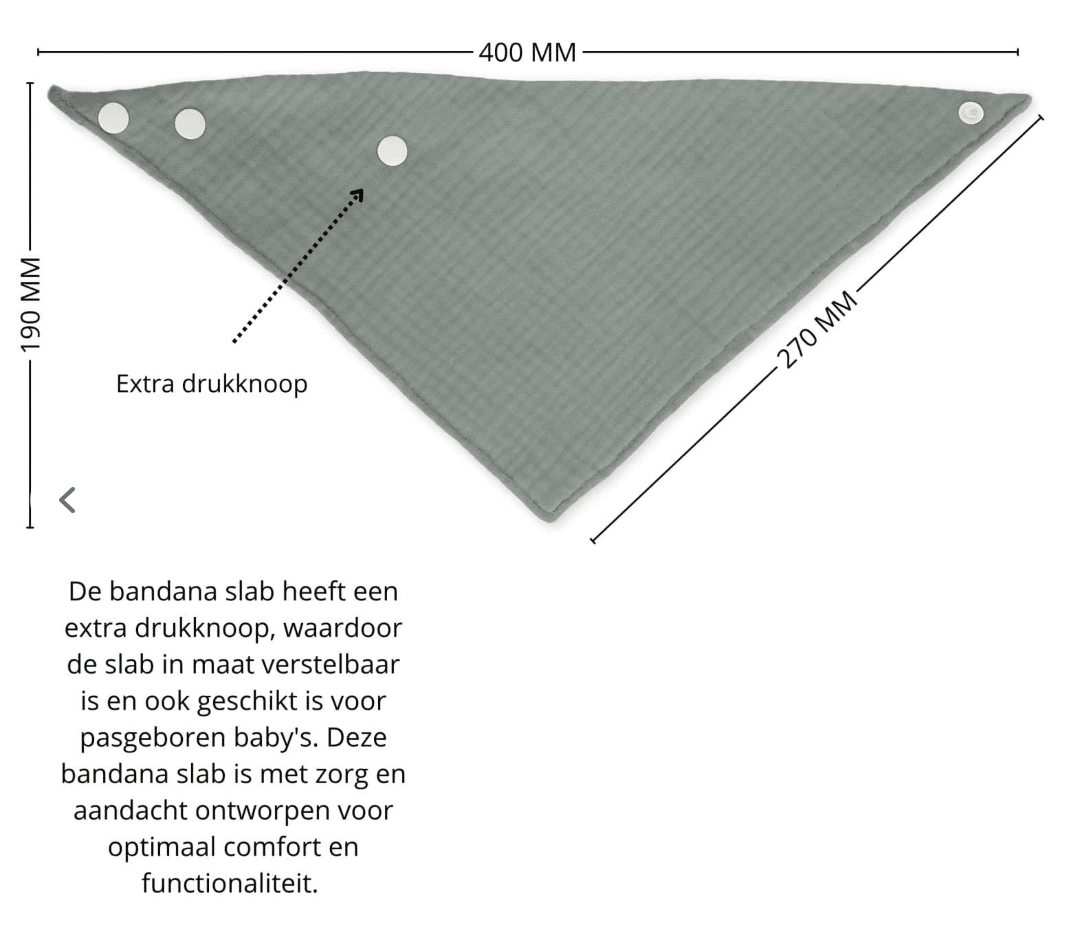 400 MM

190 MM

270 MM

Extra drukknoop

De bandana slab heeft een extra drukknoop, waardoor de slab in maat verstelbaar is en ook geschikt is voor pasgeboren baby's. Deze bandana slab is met zorg en aandacht ontworpen voor optimaal comfort en functionaliteit.